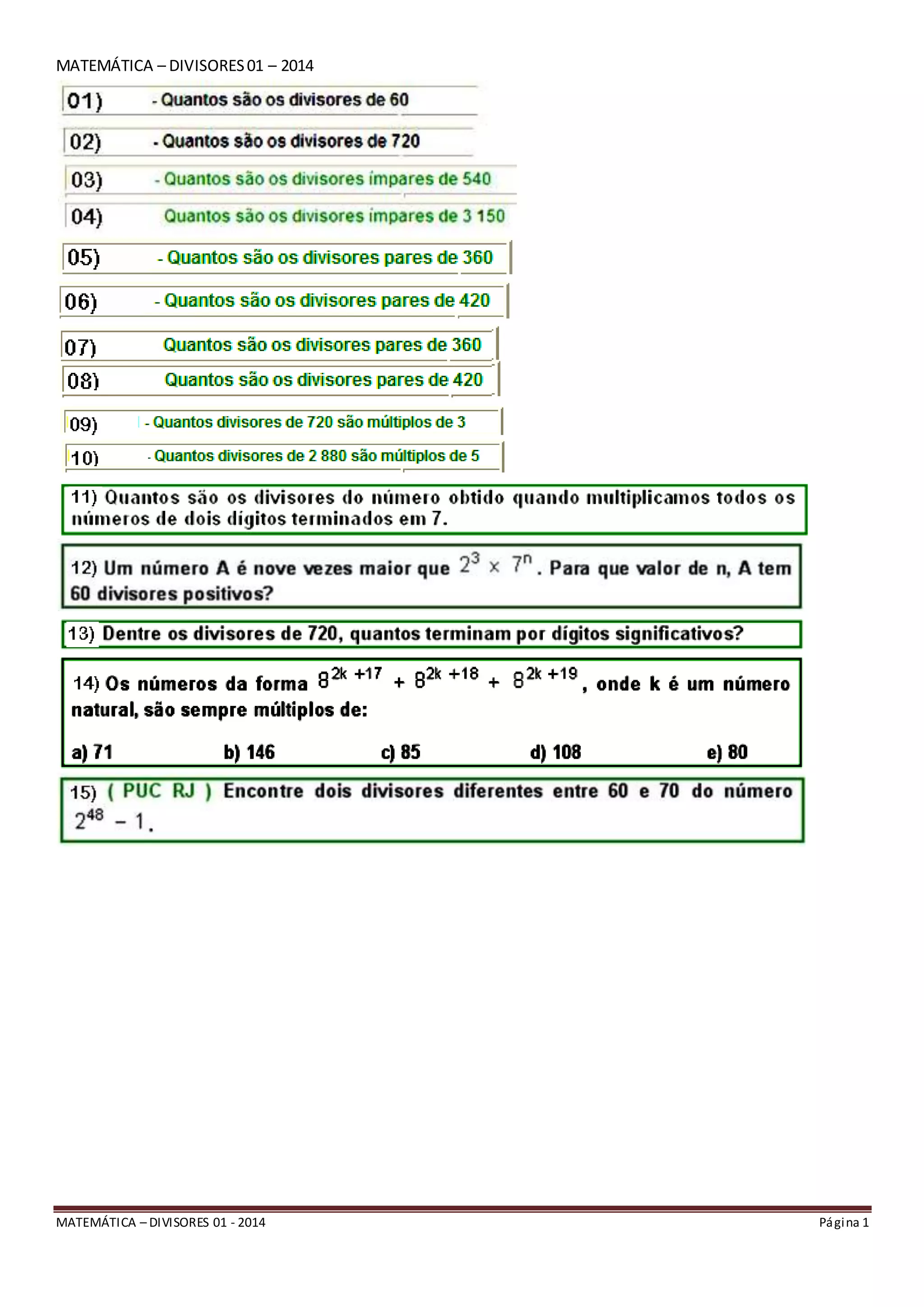 MATEMÁTICA – DIVISORES 01 – 2014

01) - Quantos são os divisores de 60

02) - Quantos são os divisores de 720

03) - Quantos são os divisores ímpares de 540

04) Quantos são os divisores ímpares de 3 150

05) - Quantos são os divisores pares de 360

06) - Quantos são os divisores pares de 420

07) Quantos são os divisores pares de 360

08) Quantos são os divisores pares de 420

09) - Quantos divisores de 720 são múltiplos de 3

10) - Quantos divisores de 2 880 são múltiplos de 5

11) Quantos são os divisores do número obtido quando multiplicamos todos os números de dois dígitos terminados em 7.

12) Um número A é nove vezes maior que $2^3 \times 7^n$. Para que valor de n, A tem 60 divisores positivos?

13) Dentre os divisores de 720, quantos terminam por dígitos significativos?

14) Os números da forma $8^{2k+17} + 8^{2k+18} + 8^{2k+19}$, onde k é um número natural, são sempre múltiplos de:

a) 71 b) 146 c) 85 d) 108 e) 80

15) ( PUC RJ ) Encontre dois divisores diferentes entre 60 e 70 do número $2^{48} - 1$.

MATEMÁTICA – DIVISORES 01 - 2014 Página 1